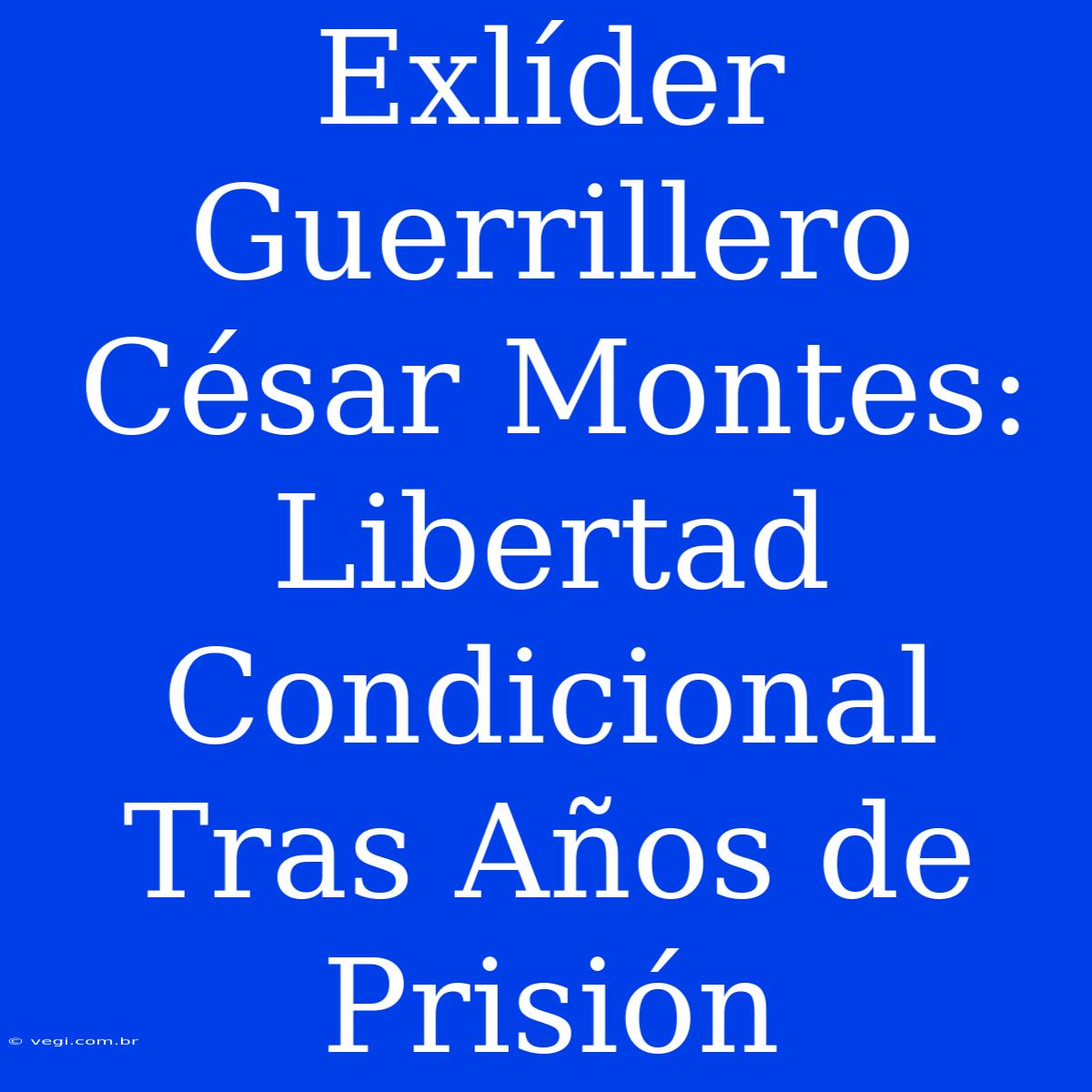 Exlíder Guerrillero César Montes: Libertad Condicional Tras Años de Prisión

© vegi.com.br